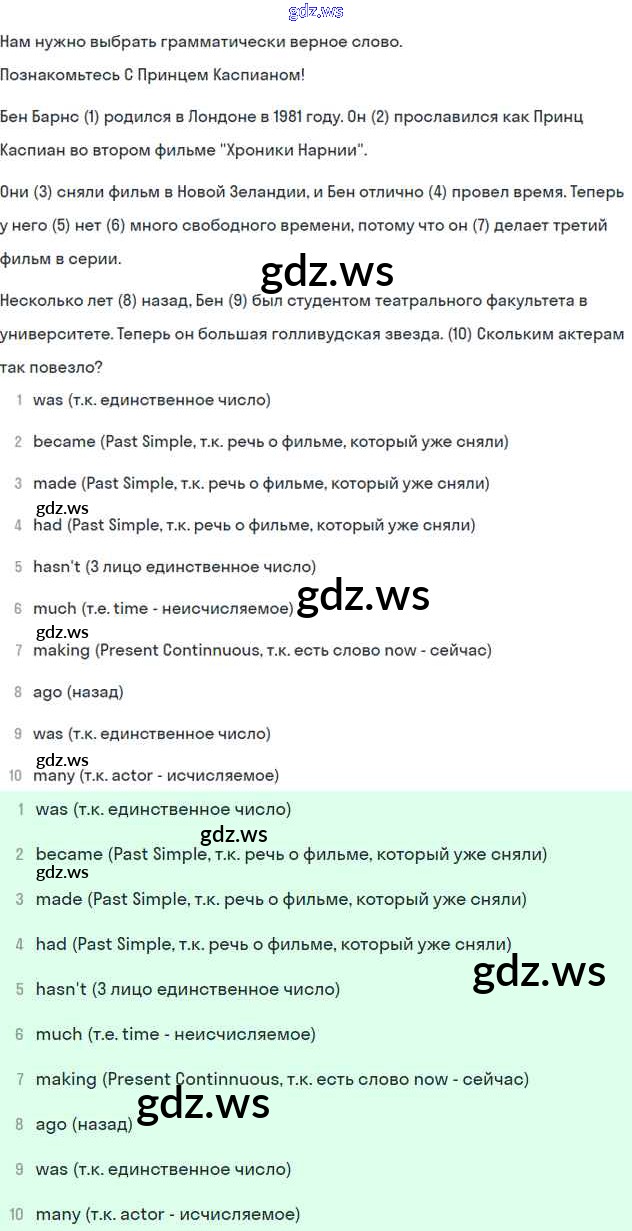 gdz.ws

Нам нужно выбрать грамматически верное слово.

Познакомьтесь С Принцем Каспианом!

Бен Барнс (1) родился в Лондоне в 1981 году. Он (2) прославился как Принц Каспиан во втором фильме "Хроники Нарнии".

Они (3) сняли фильм в Новой Зеландии, и Бен отлично (4) провел время. Теперь у него (5) нет (6) много свободного времени, потому что он (7) делает третий фильм в серии.

gdz.ws

Несколько лет (8) назад, Бен (9) был студентом театрального факультета в университете. Теперь он большая голливудская звезда. (10) Скольким актерам так повезло?

1 was (т.к. единственное число)

2 became (Past Simple, т.к. речь о фильме, который уже сняли)

3 made (Past Simple, т.к. речь о фильме, который уже сняли)

gdz.ws

4 had (Past Simple, т.к. речь о фильме, который уже сняли)

5 hasn't (3 лицо единственное число)

6 much (т.е. time - неисчисляемое)

gdz.ws

gdz.ws

7 making (Present Continnuous, т.к. есть слово now - сейчас)

8 ago (назад)

9 was (т.к. единственное число)

gdz.ws

10 many (т.к. actor - исчисляемое)

1 was (т.к. единственное число)

gdz.ws

2 became (Past Simple, т.к. речь о фильме, который уже сняли)

gdz.ws

3 made (Past Simple, т.к. речь о фильме, который уже сняли)

4 had (Past Simple, т.к. речь о фильме, который уже сняли)

gdz.ws

5 hasn't (3 лицо единственное число)

6 much (т.е. time - неисчисляемое)

7 making (Present Continnuous, т.к. есть слово now - сейчас)

gdz.ws

8 ago (назад)

9 was (т.к. единственное число)

10 many (т.к. actor - исчисляемое)